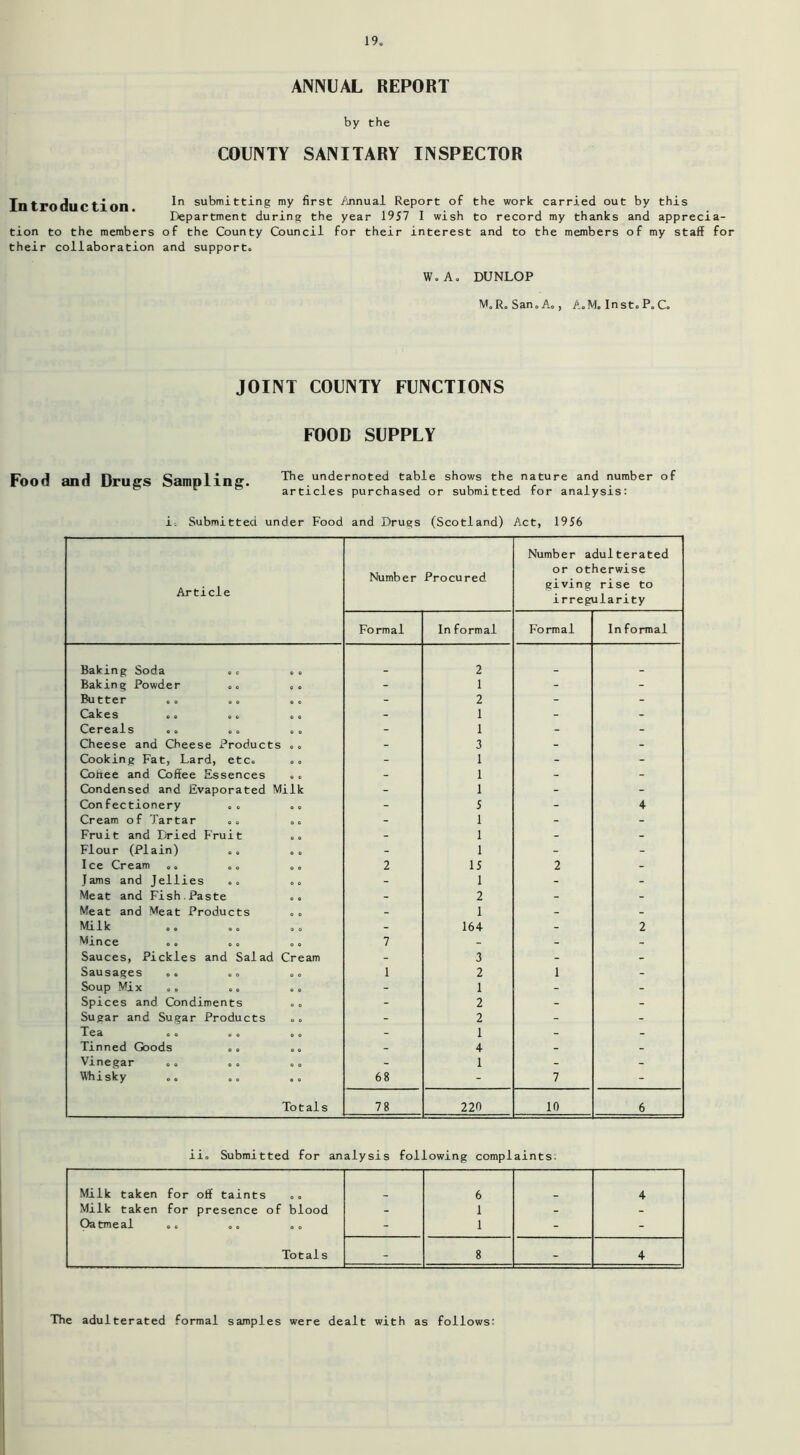 19.

ANNUAL REPORT

by the

COUNTY SANITARY INSPECTOR

Introduction. In submitting my first Annual Report of the work carried out by this Department during the year 1957 I wish to record my thanks and appreciation to the members of the County Council for their interest and to the members of my staff for their collaboration and support.

W. A. DUNLOP

M.R.San.A., A.M.Inst.P.C.

JOINT COUNTY FUNCTIONS

FOOD SUPPLY

Food and Drugs Sampling. The undernoted table shows the nature and number of articles purchased or submitted for analysis:

i. Submitted under Food and Drugs (Scotland) Act, 1956

| Article | Number Procured Formal | Number Procured Informal | Number adulterated or otherwise giving rise to irregularity Formal | Number adulterated or otherwise giving rise to irregularity Informal |
|---|---|---|---|---|
| Baking Soda .. .. | - | 2 | - | - |
| Baking Powder .. .. | - | 1 | - | - |
| Butter .. .. .. | - | 2 | - | - |
| Cakes .. .. .. | - | 1 | - | - |
| Cereals .. .. .. | - | 1 | - | - |
| Cheese and Cheese Products .. | - | 3 | - | - |
| Cooking Fat, Lard, etc. .. | - | 1 | - | - |
| Coffee and Coffee Essences .. | - | 1 | - | - |
| Condensed and Evaporated Milk | - | 1 | - | - |
| Confectionery .. .. | - | 5 | - | 4 |
| Cream of Tartar .. .. | - | 1 | - | - |
| Fruit and Dried Fruit .. | - | 1 | - | - |
| Flour (Plain) .. .. | - | 1 | - | - |
| Ice Cream .. .. .. | 2 | 15 | 2 | - |
| Jams and Jellies .. .. | - | 1 | - | - |
| Meat and Fish Paste .. | - | 2 | - | - |
| Meat and Meat Products .. | - | 1 | - | - |
| Milk .. .. .. | - | 164 | - | 2 |
| Mince .. .. .. | 7 | - | - | - |
| Sauces, Pickles and Salad Cream | - | 3 | - | - |
| Sausages .. .. .. | 1 | 2 | 1 | - |
| Soup Mix .. .. .. | - | 1 | - | - |
| Spices and Condiments .. | - | 2 | - | - |
| Sugar and Sugar Products .. | - | 2 | - | - |
| Tea .. .. .. | - | 1 | - | - |
| Tinned Goods .. .. | - | 4 | - | - |
| Vinegar .. .. .. | - | 1 | - | - |
| Whisky .. .. .. | 68 | - | 7 | - |
| Totals | 78 | 220 | 10 | 6 |

ii. Submitted for analysis following complaints:

| | | | | |
|---|---|---|---|---|
| Milk taken for off taints .. | - | 6 | - | 4 |
| Milk taken for presence of blood | - | 1 | - | - |
| Oatmeal .. .. .. | - | 1 | - | - |
| Totals | - | 8 | - | 4 |

The adulterated formal samples were dealt with as follows: